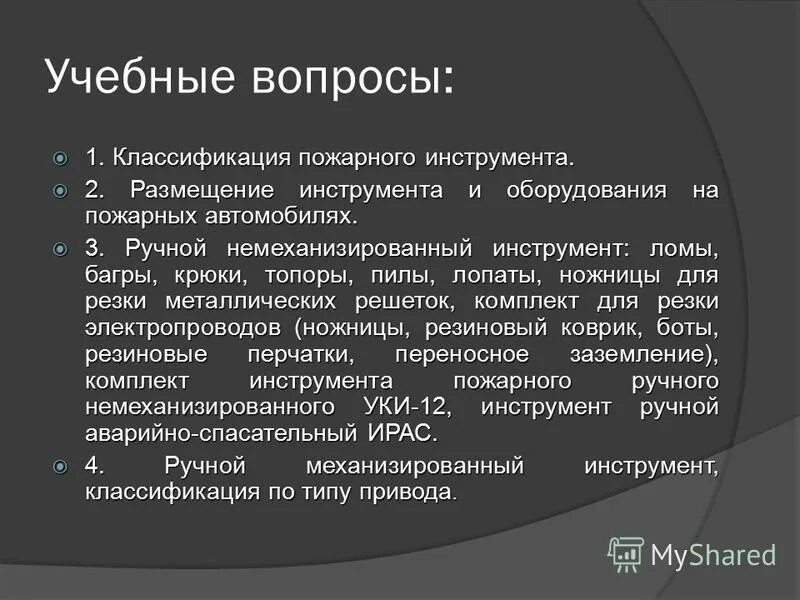 Учебные вопросы:

1. Классификация пожарного инструмента.

2. Размещение инструмента и оборудования на пожарных автомобилях.

3. Ручной немеханизированный инструмент: ломы, багры, крюки, топоры, пилы, лопаты, ножницы для резки металлических решеток, комплект для резки электропроводов (ножницы, резиновый коврик, боты, резиновые перчатки, переносное заземление), комплект инструмента пожарного ручного немеханизированного УКИ-12, инструмент ручной аварийно-спасательный ИРАС.

4. Ручной механизированный инструмент, классификация по типу привода.

MyShared